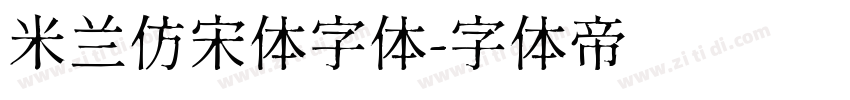 米兰仿宋体字体-字体帝

www.zitidi.com www.zitidi.com www.zitidi.com www.zitidi.com